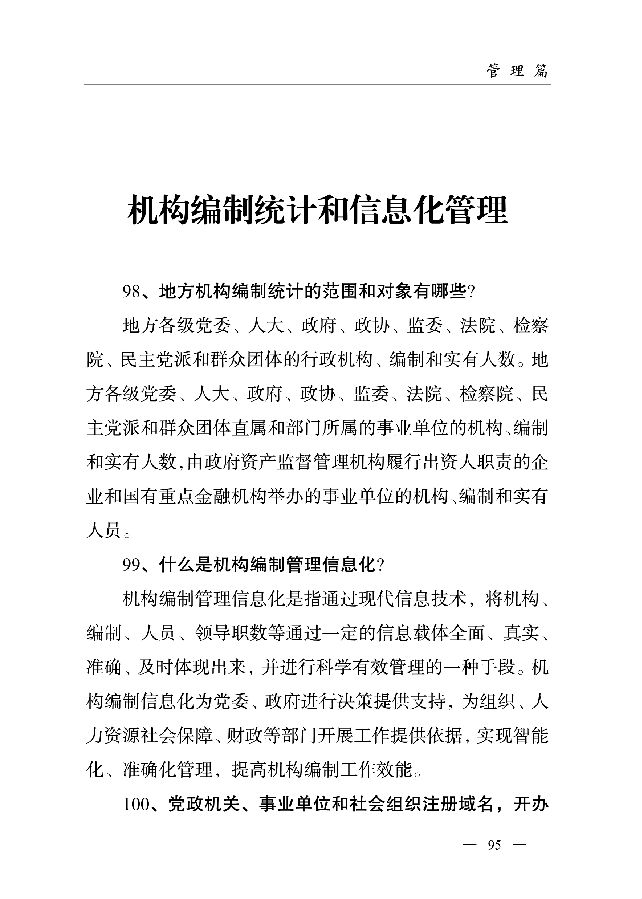 管理篇

机构编制统计和信息化管理

98、地方机构编制统计的范围和对象有哪些?

地方各级党委、人大、政府、政协、监委、法院、检察院、民主党派和群众团体的行政机构、编制和实有人数。地方各级党委、人大、政府、政协、监委、法院、检察院、民主党派和群众团体直属和部门所属的事业单位的机构、编制和实有人数,由政府资产监督管理机构履行出资人职责的企业和国有重点金融机构举办的事业单位的机构、编制和实有人员。

99、什么是机构编制管理信息化?

机构编制管理信息化是指通过现代信息技术,将机构、编制、人员、领导职数等通过一定的信息载体全面、真实、准确、及时体现出来,并进行科学有效管理的一种手段。机构编制信息化为党委、政府进行决策提供支持,为组织、人力资源社会保障、财政等部门开展工作提供依据,实现智能化、准确化管理,提高机构编制工作效能。

100、党政机关、事业单位和社会组织注册域名,开办

— 95 —